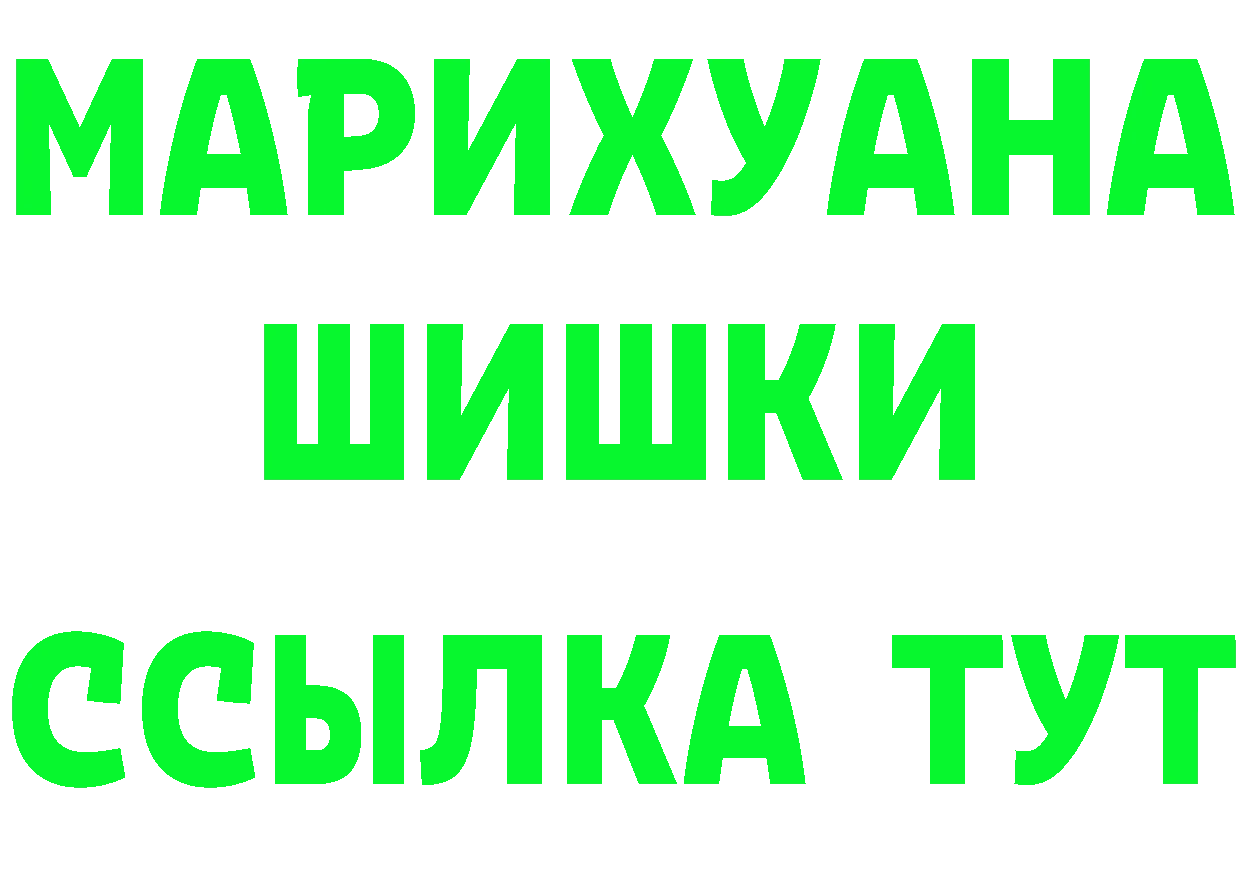 МАРИХУАНА
ШИШКИ
ССЫЛКА ТУТ